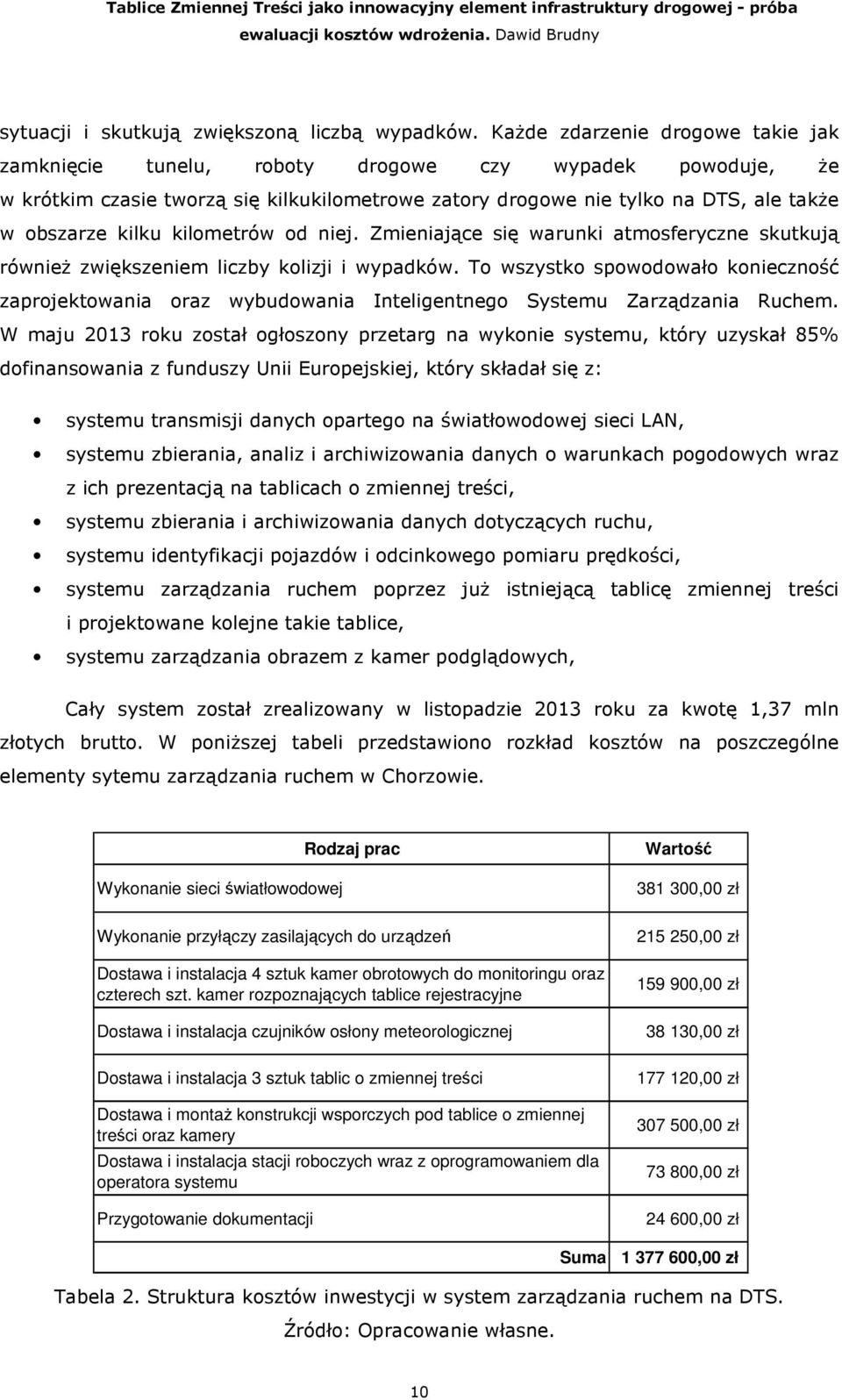 Tablice Zmiennej Treści jako innowacyjny element infrastruktury drogowej - próba ewaluacji kosztów wdrożenia. Dawid Brudny

sytuacji i skutkują zwiększoną liczbą wypadków. Każde zdarzenie drogowe takie jak zamknięcie tunelu, roboty drogowe czy wypadek powoduje, że w krótkim czasie tworzą się kilkukilometrowe zatory drogowe nie tylko na DTS, ale także w obszarze kilku kilometrów od niej. Zmieniające się warunki atmosferyczne skutkują również zwiększeniem liczby kolizji i wypadków. To wszystko spowodowało konieczność zaprojektowania oraz wybudowania Inteligentnego Systemu Zarządzania Ruchem. W maju 2013 roku został ogłoszony przetarg na wykonie systemu, który uzyskał 85% dofinansowania z funduszy Unii Europejskiej, który składał się z:

• systemu transmisji danych opartego na światłowodowej sieci LAN,
• systemu zbierania, analiz i archiwizowania danych o warunkach pogodowych wraz z ich prezentacją na tablicach o zmiennej treści,
• systemu zbierania i archiwizowania danych dotyczących ruchu,
• systemu identyfikacji pojazdów i odcinkowego pomiaru prędkości,
• systemu zarządzania ruchem poprzez już istniejącą tablicę zmiennej treści i projektowane kolejne takie tablice,
• systemu zarządzania obrazem z kamer podglądowych,

Cały system został zrealizowany w listopadzie 2013 roku za kwotę 1,37 mln złotych brutto. W poniższej tabeli przedstawiono rozkład kosztów na poszczególne elementy sytemu zarządzania ruchem w Chorzowie.

| Rodzaj prac | Wartość |
|---|---|
| Wykonanie sieci światłowodowej | 381 300,00 zł |
| Wykonanie przyłączy zasilających do urządzeń | 215 250,00 zł |
| Dostawa i instalacja 4 sztuk kamer obrotowych do monitoringu oraz czterech szt. kamer rozpoznających tablice rejestracyjne | 159 900,00 zł |
| Dostawa i instalacja czujników osłony meteorologicznej | 38 130,00 zł |
| Dostawa i instalacja 3 sztuk tablic o zmiennej treści | 177 120,00 zł |
| Dostawa i montaż konstrukcji wsporczych pod tablice o zmiennej treści oraz kamery | 307 500,00 zł |
| Dostawa i instalacja stacji roboczych wraz z oprogramowaniem dla operatora systemu | 73 800,00 zł |
| Przygotowanie dokumentacji | 24 600,00 zł |
| Suma | 1 377 600,00 zł |

Tabela 2. Struktura kosztów inwestycji w system zarządzania ruchem na DTS.
Źródło: Opracowanie własne.

10